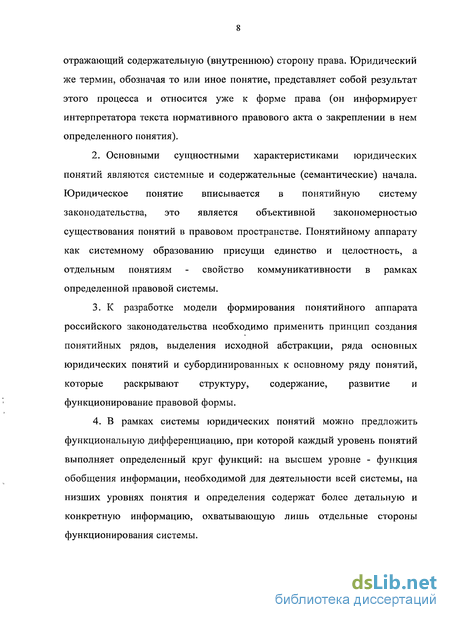 8

отражающий содержательную (внутреннюю) сторону права. Юридический же термин, обозначая то или иное понятие, представляет собой результат этого процесса и относится уже к форме права (он информирует интерпретатора текста нормативного правового акта о закреплении в нем определенного понятия).

2. Основными сущностными характеристиками юридических понятий являются системные и содержательные (семантические) начала. Юридическое понятие вписывается в понятийную систему законодательства, это является объективной закономерностью существования понятий в правовом пространстве. Понятийному аппарату как системному образованию присущи единство и целостность, а отдельным понятиям - свойство коммуникативности в рамках определенной правовой системы.

3. К разработке модели формирования понятийного аппарата российского законодательства необходимо применить принцип создания понятийных рядов, выделения исходной абстракции, ряда основных юридических понятий и субординированных к основному ряду понятий, которые раскрывают структуру, содержание, развитие и функционирование правовой формы.

4. В рамках системы юридических понятий можно предложить функциональную дифференциацию, при которой каждый уровень понятий выполняет определенный круг функций: на высшем уровне - функция обобщения информации, необходимой для деятельности всей системы, на низших уровнях понятия и определения содержат более детальную и конкретную информацию, охватывающую лишь отдельные стороны функционирования системы.

dsLib.net
библиотека диссертаций